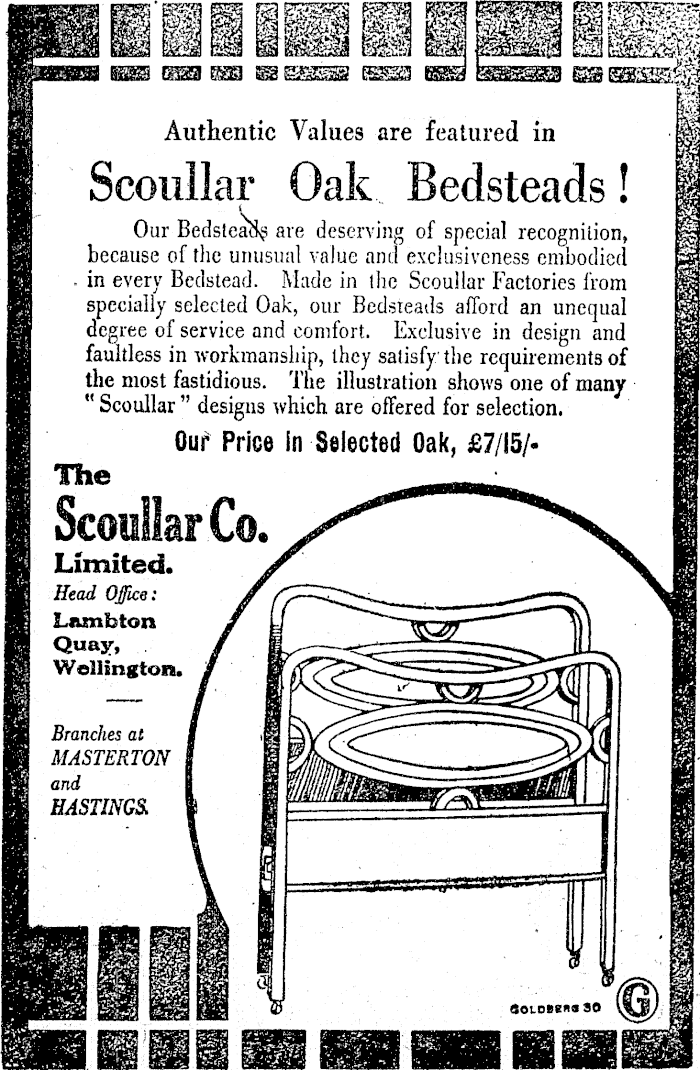 Authentic Values are featured in

Scoullar Oak Bedsteads!

Our Bedsteads are deserving of special recognition, because of the unusual value and exclusiveness embodied in every Bedstead. Made in the Scoullar Factories from specially selected Oak, our Bedsteads afford an unequal degree of service and comfort. Exclusive in design and faultless in workmanship, they satisfy the requirements of the most fastidious. The illustration shows one of many "Scoullar" designs which are offered for selection.

Our Price in Selected Oak, £7/15/-

The Scoullar Co. Limited.

Head Office: Lambton Quay, Wellington.

Branches at MASTERTON and HASTINGS.

GOLDBERG 30 G